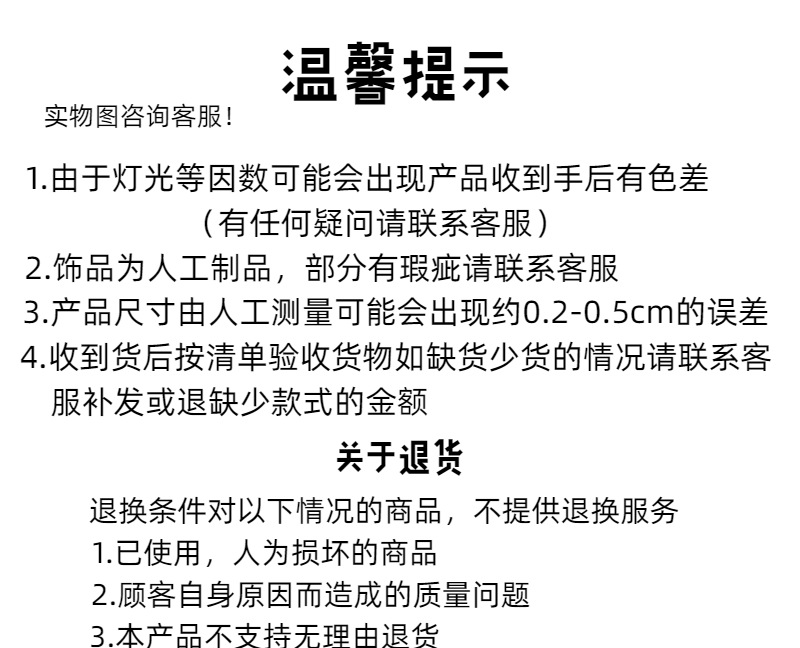 温馨提示

实物图咨询客服!

1.由于灯光等因数可能会出现产品收到手后有色差
（有任何疑问请联系客服）

2.饰品为人工制品，部分有瑕疵请联系客服

3.产品尺寸由人工测量可能会出现约0.2-0.5cm的误差

4.收到货后按清单验收货物如缺货少货的情况请联系客服补发或退缺少款式的金额

关于退货

退换条件对以下情况的商品，不提供退换服务

1.已使用，人为损坏的商品

2.顾客自身原因而造成的质量问题

3.本产品不支持无理由退货